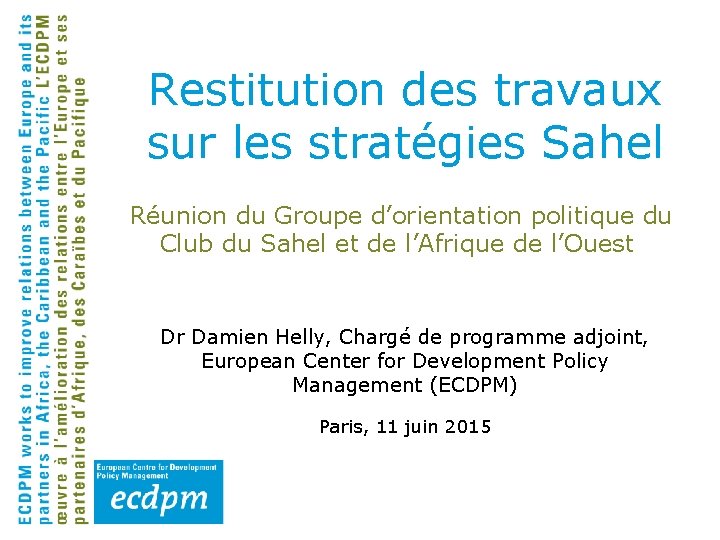 ECDPM works to improve relations between Europe and its partners in Africa, the Caribbean and the Pacific L'ECDPM œuvre à l'amélioration des relations entre l'Europe et ses partenaires d'Afrique, des Caraïbes et du Pacifique

Restitution des travaux sur les stratégies Sahel

Réunion du Groupe d'orientation politique du Club du Sahel et de l'Afrique de l'Ouest

Dr Damien Helly, Chargé de programme adjoint, European Center for Development Policy Management (ECDPM)

Paris, 11 juin 2015

European Centre for Development Policy Management
ecdpm